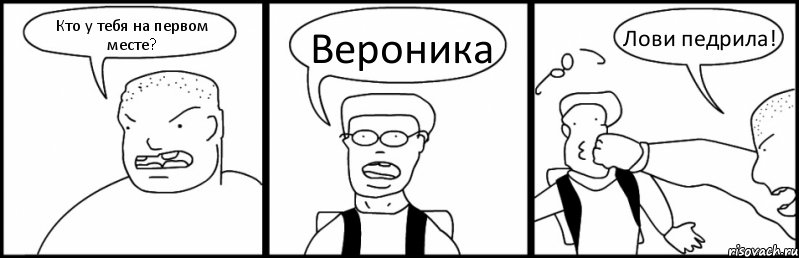 Кто у тебя на первом месте?

Вероника

Лови педрила!

risovach.ru